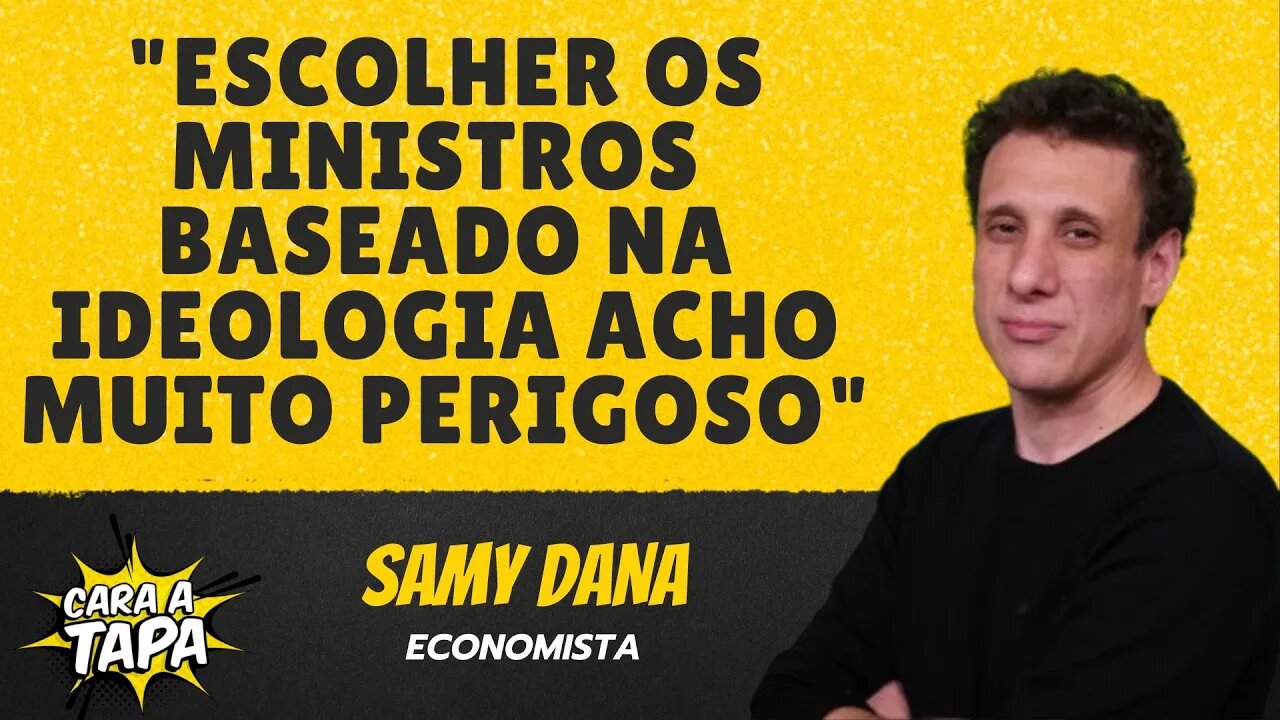 "ESCOLHER OS MINISTROS BASEADO NA IDEOLOGIA ACHO MUITO PERIGOSO"

CARA A TAPA

SAMY DANA
ECONOMISTA